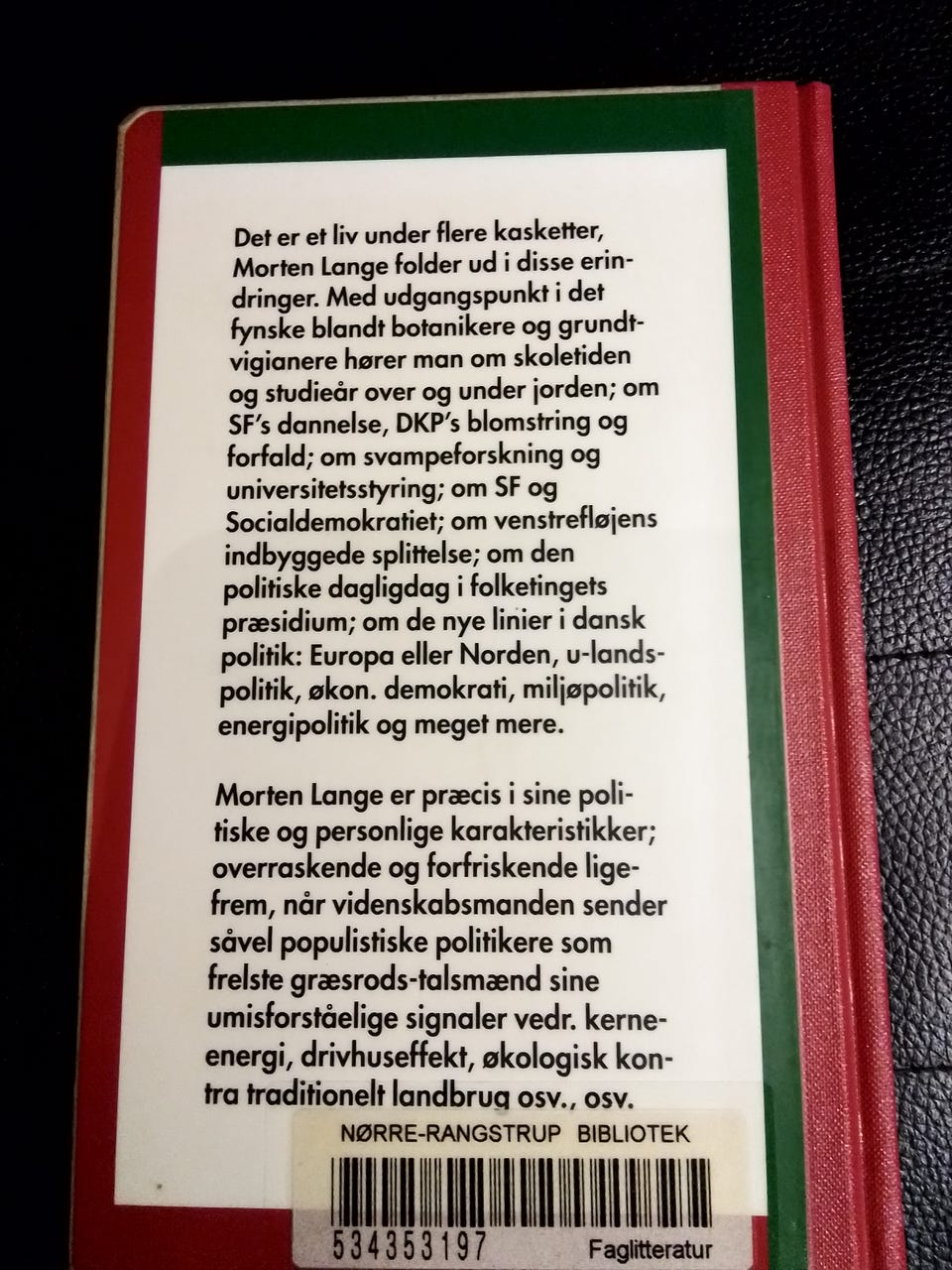 Det er et liv under flere kasketter, Morten Lange folder ud i disse erindringer. Med udgangspunkt i det fynske blandt botanikere og grundtvigianere hører man om skoletiden og studieår over og under jorden; om SF's dannelse, DKP's blomstring og forfald; om svampeforskning og universitetsstyring; om SF og Socialdemokratiet; om venstrefløjens indbyggede splittelse; om den politiske dagligdag i folketingets præsidium; om de nye linier i dansk politik: Europa eller Norden, u-landspolitik, økon. demokrati, miljøpolitik, energipolitik og meget mere.

Morten Lange er præcis i sine politiske og personlige karakteristikker; overraskende og forfriskende ligefrem, når videnskabsmanden sender såvel populistiske politikere som frelste græsrods-talsmænd sine umisforståelige signaler vedr. kerneenergi, drivhuseffekt, økologisk kontra traditionelt landbrug osv., osv.

NØRRE-RANGSTRUP BIBLIOTEK
534353197
Faglitteratur